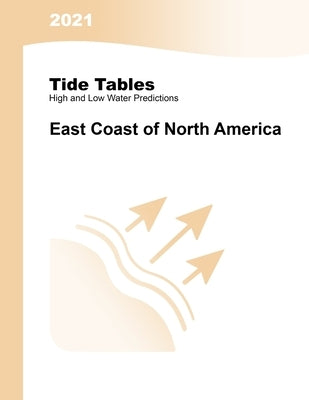 2021

Tide Tables
High and Low Water Predictions

East Coast of North America